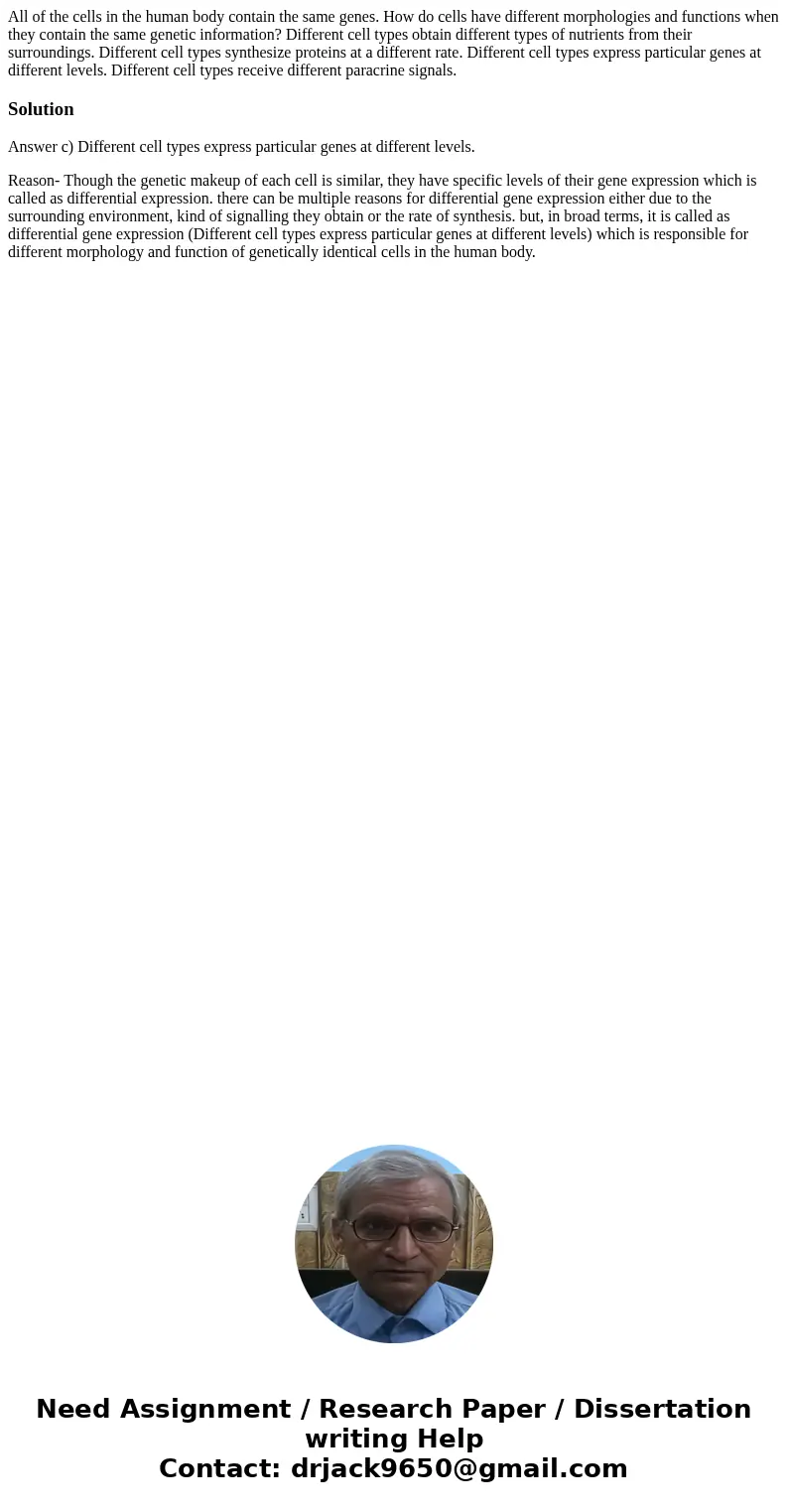 All of the cells in the human body contain the same genes. How do cells have different morphologies and functions when they contain the same genetic information? Different cell types obtain different types of nutrients from their surroundings. Different cell types synthesize proteins at a different rate. Different cell types express particular genes at different levels. Different cell types receive different paracrine signals.

Solution

Answer c) Different cell types express particular genes at different levels.

Reason- Though the genetic makeup of each cell is similar, they have specific levels of their gene expression which is called as differential expression. there can be multiple reasons for differential gene expression either due to the surrounding environment, kind of signalling they obtain or the rate of synthesis. but, in broad terms, it is called as differential gene expression (Different cell types express particular genes at different levels) which is responsible for different morphology and function of genetically identical cells in the human body.

Need Assignment / Research Paper / Dissertation writing Help
Contact: drjack9650@gmail.com